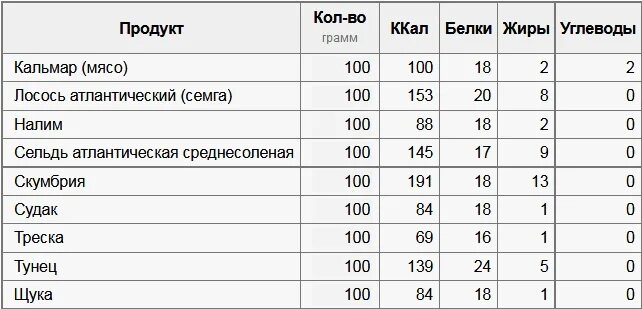 | Продукт | Кол-во грамм | ККал | Белки | Жиры | Углеводы |
|---|---|---|---|---|---|
| Кальмар (мясо) | 100 | 100 | 18 | 2 | 2 |
| Лосось атлантический (семга) | 100 | 153 | 20 | 8 | 0 |
| Налим | 100 | 88 | 18 | 2 | 0 |
| Сельдь атлантическая среднесоленая | 100 | 145 | 17 | 9 | 0 |
| Скумбрия | 100 | 191 | 18 | 13 | 0 |
| Судак | 100 | 84 | 18 | 1 | 0 |
| Треска | 100 | 69 | 16 | 1 | 0 |
| Тунец | 100 | 139 | 24 | 5 | 0 |
| Щука | 100 | 84 | 18 | 1 | 0 |